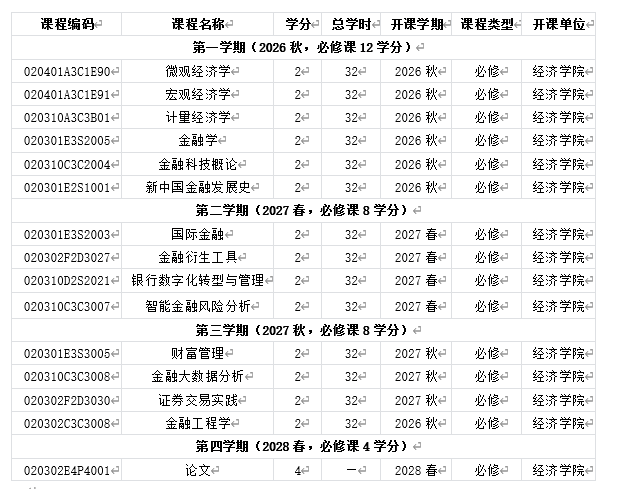 | 课程编码 | 课程名称 | 学分 | 总学时 | 开课学期 | 课程类型 | 开课单位 |
|---|---|---|---|---|---|---|
| 第一学期（2026 秋，必修课 12 学分） | | | | | | |
| 020401A3C1E90 | 微观经济学 | 2 | 32 | 2026 秋 | 必修 | 经济学院 |
| 020401A3C1E91 | 宏观经济学 | 2 | 32 | 2026 秋 | 必修 | 经济学院 |
| 020310A3C3B01 | 计量经济学 | 2 | 32 | 2026 秋 | 必修 | 经济学院 |
| 020301E3S2005 | 金融学 | 2 | 32 | 2026 秋 | 必修 | 经济学院 |
| 020310C3C2004 | 金融科技概论 | 2 | 32 | 2026 秋 | 必修 | 经济学院 |
| 020301E2S1001 | 新中国金融发展史 | 2 | 32 | 2026 秋 | 必修 | 经济学院 |
| 第二学期（2027 春，必修课 8 学分） | | | | | | |
| 020301E3S2003 | 国际金融 | 2 | 32 | 2027 春 | 必修 | 经济学院 |
| 020302F2D3027 | 金融衍生工具 | 2 | 32 | 2027 春 | 必修 | 经济学院 |
| 020310D2S2021 | 银行数字化转型与管理 | 2 | 32 | 2027 春 | 必修 | 经济学院 |
| 020310C3C3007 | 智能金融风险分析 | 2 | 32 | 2027 春 | 必修 | 经济学院 |
| 第三学期（2027 秋，必修课 8 学分） | | | | | | |
| 020301E3S3005 | 财富管理 | 2 | 32 | 2027 秋 | 必修 | 经济学院 |
| 020310C3C3008 | 金融大数据分析 | 2 | 32 | 2027 秋 | 必修 | 经济学院 |
| 020302F2D3030 | 证券交易实践 | 2 | 32 | 2027 秋 | 必修 | 经济学院 |
| 020302C3C3008 | 金融工程学 | 2 | 32 | 2026 秋 | 必修 | 经济学院 |
| 第四学期（2028 春，必修课 4 学分） | | | | | | |
| 020302E4P4001 | 论文 | 4 | — | 2028 春 | 必修 | 经济学院 |